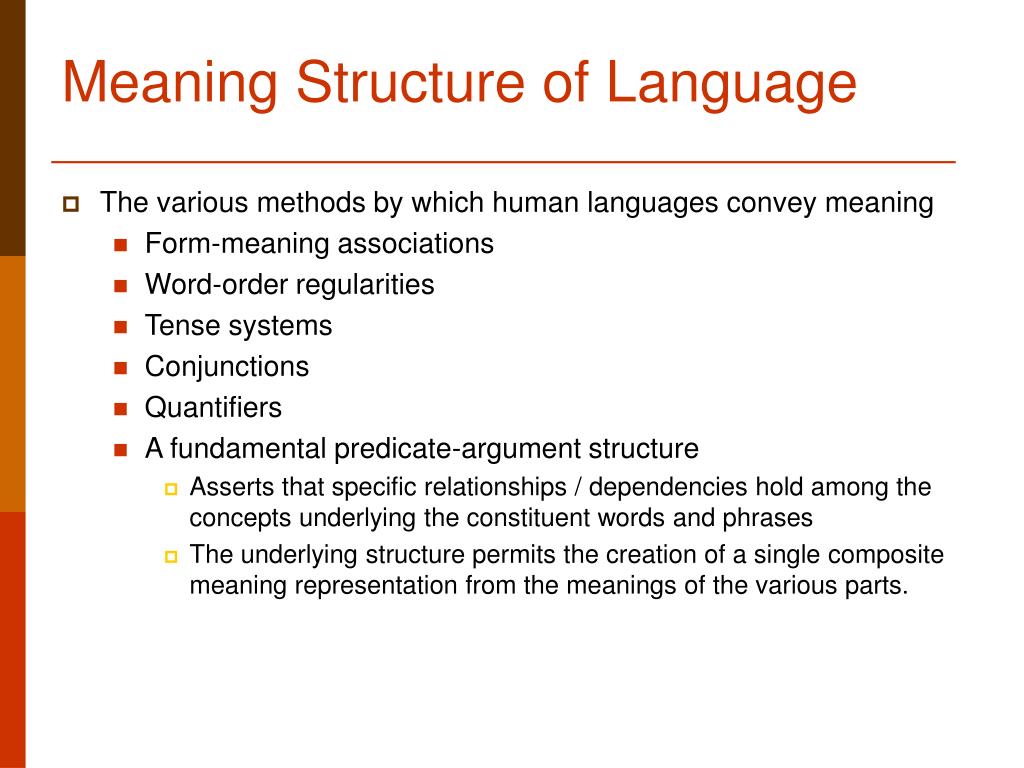 Meaning Structure of Language

The various methods by which human languages convey meaning

Form-meaning associations

Word-order regularities

Tense systems

Conjunctions

Quantifiers

A fundamental predicate-argument structure

Asserts that specific relationships / dependencies hold among the concepts underlying the constituent words and phrases

The underlying structure permits the creation of a single composite meaning representation from the meanings of the various parts.